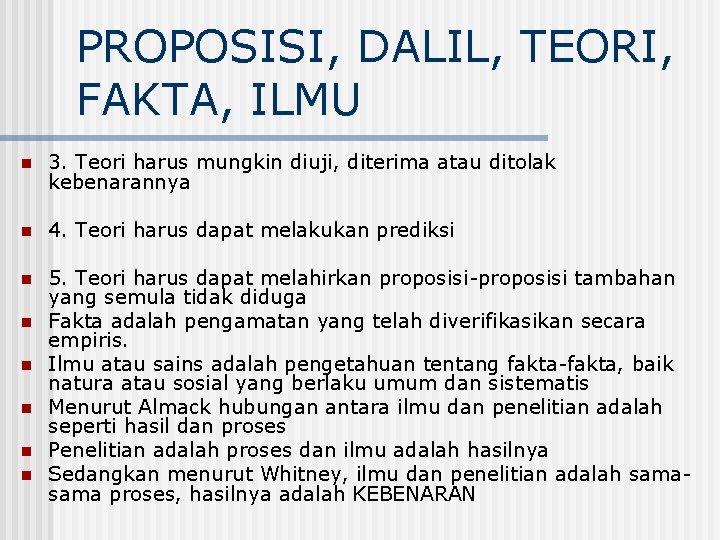 PROPOSISI, DALIL, TEORI, FAKTA, ILMU

• 3. Teori harus mungkin diuji, diterima atau ditolak kebenarannya

• 4. Teori harus dapat melakukan prediksi

• 5. Teori harus dapat melahirkan proposisi-proposisi tambahan yang semula tidak diduga
• Fakta adalah pengamatan yang telah diverifikasikan secara empiris.
• Ilmu atau sains adalah pengetahuan tentang fakta-fakta, baik natura atau sosial yang berlaku umum dan sistematis
• Menurut Almack hubungan antara ilmu dan penelitian adalah seperti hasil dan proses
• Penelitian adalah proses dan ilmu adalah hasilnya
• Sedangkan menurut Whitney, ilmu dan penelitian adalah sama-sama proses, hasilnya adalah KEBENARAN